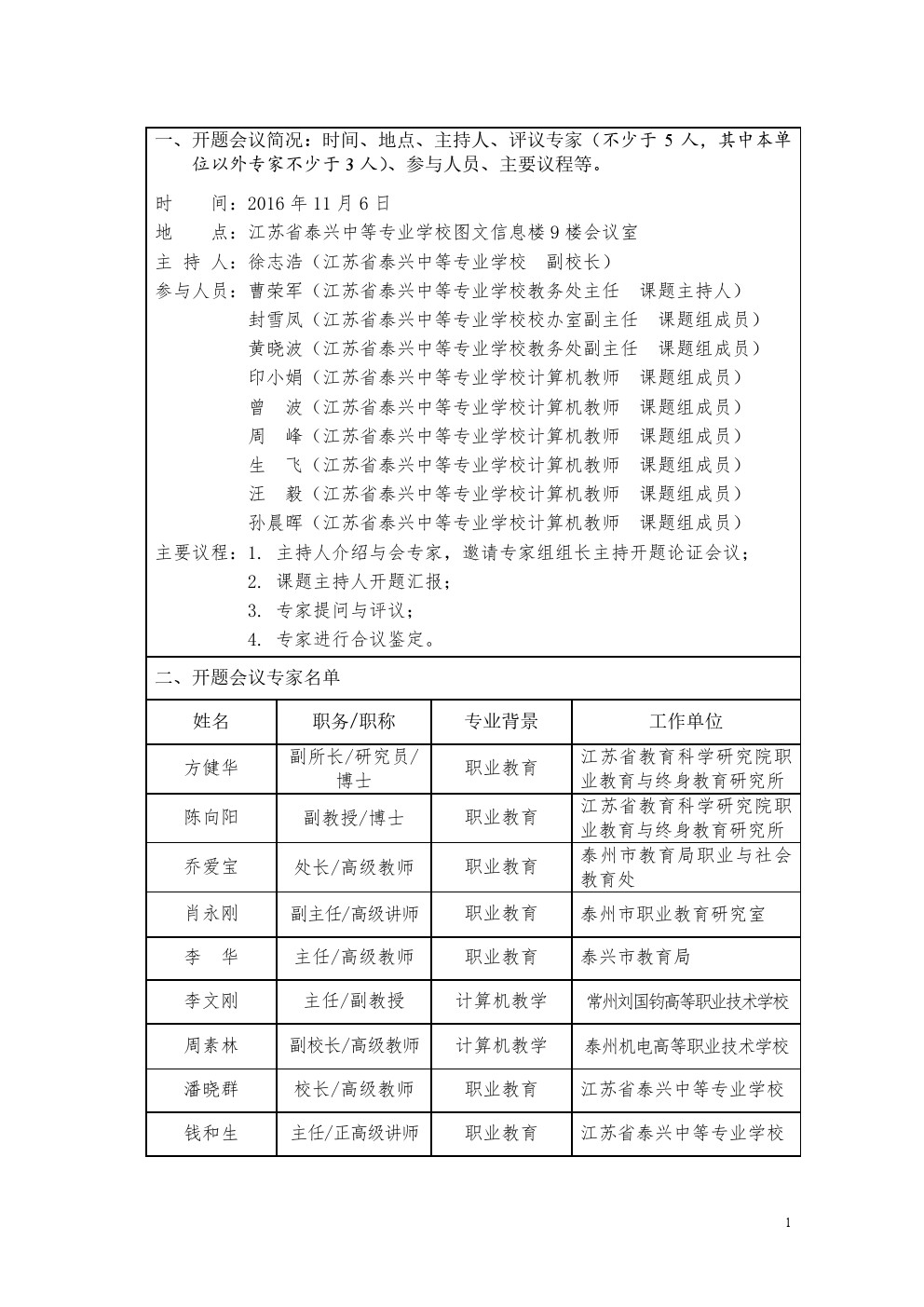 一、开题会议简况：时间、地点、主持人、评议专家（不少于 5 人，其中本单位以外专家不少于 3 人）、参与人员、主要议程等。

时　　间：2016 年 11 月 6 日
地　　点：江苏省泰兴中等专业学校图文信息楼 9 楼会议室
主 持 人：徐志浩（江苏省泰兴中等专业学校　副校长）
参与人员：曹荣军（江苏省泰兴中等专业学校教务处主任　课题主持人）
封雪凤（江苏省泰兴中等专业学校校办室副主任　课题组成员）
黄晓波（江苏省泰兴中等专业学校教务处副主任　课题组成员）
印小娟（江苏省泰兴中等专业学校计算机教师　课题组成员）
曾　波（江苏省泰兴中等专业学校计算机教师　课题组成员）
周　峰（江苏省泰兴中等专业学校计算机教师　课题组成员）
生　飞（江苏省泰兴中等专业学校计算机教师　课题组成员）
汪　毅（江苏省泰兴中等专业学校计算机教师　课题组成员）
孙晨晖（江苏省泰兴中等专业学校计算机教师　课题组成员）
主要议程：1. 主持人介绍与会专家，邀请专家组组长主持开题论证会议；
2. 课题主持人开题汇报；
3. 专家提问与评议；
4. 专家进行合议鉴定。

二、开题会议专家名单

| 姓名 | 职务/职称 | 专业背景 | 工作单位 |
|---|---|---|---|
| 方健华 | 副所长/研究员/博士 | 职业教育 | 江苏省教育科学研究院职业教育与终身教育研究所 |
| 陈向阳 | 副教授/博士 | 职业教育 | 江苏省教育科学研究院职业教育与终身教育研究所 |
| 乔爱宝 | 处长/高级教师 | 职业教育 | 泰州市教育局职业与社会教育处 |
| 肖永刚 | 副主任/高级讲师 | 职业教育 | 泰州市职业教育研究室 |
| 李　华 | 主任/高级教师 | 职业教育 | 泰兴市教育局 |
| 李文刚 | 主任/副教授 | 计算机教学 | 常州刘国钧高等职业技术学校 |
| 周素林 | 副校长/高级教师 | 计算机教学 | 泰州机电高等职业技术学校 |
| 潘晓群 | 校长/高级教师 | 职业教育 | 江苏省泰兴中等专业学校 |
| 钱和生 | 主任/正高级讲师 | 职业教育 | 江苏省泰兴中等专业学校 |

1